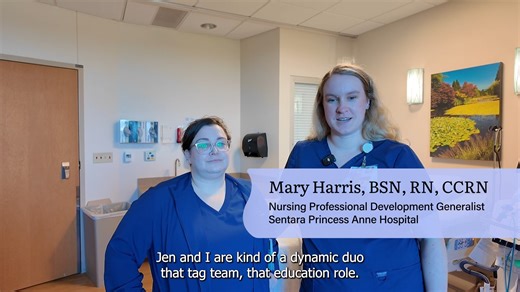 Mary Harris, BSN, RN, CCRN
Nursing Professional Development Generalist
Sentara Princess Anne Hospital

Jen and I are kind of a dynamic duo that tag team, that education role.